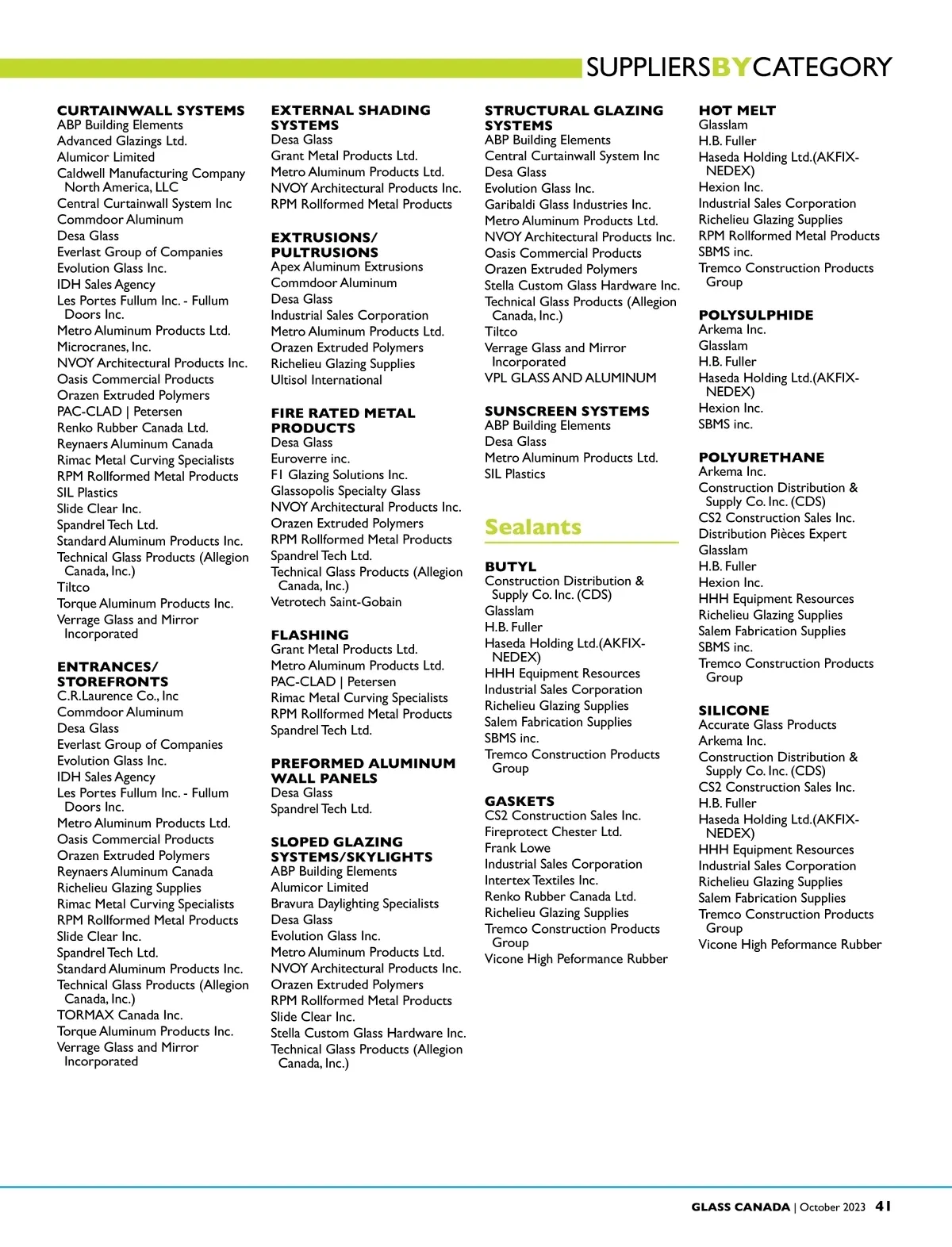 SUPPLIERSBYCATEGORY

CURTAINWALL SYSTEMS
ABP Building Elements
Advanced Glazings Ltd.
Alumicor Limited
Caldwell Manufacturing Company North America, LLC
Central Curtainwall System Inc
Commdoor Aluminum
Desa Glass
Everlast Group of Companies
Evolution Glass Inc.
IDH Sales Agency
Les Portes Fullum Inc. - Fullum Doors Inc.
Metro Aluminum Products Ltd.
Microcranes, Inc.
NVOY Architectural Products Inc.
Oasis Commercial Products
Orazen Extruded Polymers
PAC-CLAD | Petersen
Renko Rubber Canada Ltd.
Reynaers Aluminum Canada
Rimac Metal Curving Specialists
RPM Rollformed Metal Products
SIL Plastics
Slide Clear Inc.
Spandrel Tech Ltd.
Standard Aluminum Products Inc.
Technical Glass Products (Allegion Canada, Inc.)
Tiltco
Torque Aluminum Products Inc.
Verrage Glass and Mirror Incorporated

ENTRANCES/ STOREFRONTS
C.R.Laurence Co., Inc
Commdoor Aluminum
Desa Glass
Everlast Group of Companies
Evolution Glass Inc.
IDH Sales Agency
Les Portes Fullum Inc. - Fullum Doors Inc.
Metro Aluminum Products Ltd.
Oasis Commercial Products
Orazen Extruded Polymers
Reynaers Aluminum Canada
Richelieu Glazing Supplies
Rimac Metal Curving Specialists
RPM Rollformed Metal Products
Slide Clear Inc.
Spandrel Tech Ltd.
Standard Aluminum Products Inc.
Technical Glass Products (Allegion Canada, Inc.)
TORMAX Canada Inc.
Torque Aluminum Products Inc.
Verrage Glass and Mirror Incorporated

EXTERNAL SHADING SYSTEMS
Desa Glass
Grant Metal Products Ltd.
Metro Aluminum Products Ltd.
NVOY Architectural Products Inc.
RPM Rollformed Metal Products

EXTRUSIONS/ PULTRUSIONS
Apex Aluminum Extrusions
Commdoor Aluminum
Desa Glass
Industrial Sales Corporation
Metro Aluminum Products Ltd.
Orazen Extruded Polymers
Richelieu Glazing Supplies
Ultisol International

FIRE RATED METAL PRODUCTS
Desa Glass
Euroverre inc.
F1 Glazing Solutions Inc.
Glassopolis Specialty Glass
NVOY Architectural Products Inc.
Orazen Extruded Polymers
RPM Rollformed Metal Products
Spandrel Tech Ltd.
Technical Glass Products (Allegion Canada, Inc.)
Vetrotech Saint-Gobain

FLASHING
Grant Metal Products Ltd.
Metro Aluminum Products Ltd.
PAC-CLAD | Petersen
Rimac Metal Curving Specialists
RPM Rollformed Metal Products
Spandrel Tech Ltd.

PREFORMED ALUMINUM WALL PANELS
Desa Glass
Spandrel Tech Ltd.

SLOPED GLAZING SYSTEMS/SKYLIGHTS
ABP Building Elements
Alumicor Limited
Bravura Daylighting Specialists
Desa Glass
Evolution Glass Inc.
Metro Aluminum Products Ltd.
NVOY Architectural Products Inc.
Orazen Extruded Polymers
RPM Rollformed Metal Products
Slide Clear Inc.
Stella Custom Glass Hardware Inc.
Technical Glass Products (Allegion Canada, Inc.)

STRUCTURAL GLAZING SYSTEMS
ABP Building Elements
Central Curtainwall System Inc
Desa Glass
Evolution Glass Inc.
Garibaldi Glass Industries Inc.
Metro Aluminum Products Ltd.
NVOY Architectural Products Inc.
Oasis Commercial Products
Orazen Extruded Polymers
Stella Custom Glass Hardware Inc.
Technical Glass Products (Allegion Canada, Inc.)
Tiltco
Verrage Glass and Mirror Incorporated
VPL GLASS AND ALUMINUM

SUNSCREEN SYSTEMS
ABP Building Elements
Desa Glass
Metro Aluminum Products Ltd.
SIL Plastics

Sealants

BUTYL
Construction Distribution & Supply Co. Inc. (CDS)
Glasslam
H.B. Fuller
Haseda Holding Ltd.(AKFIX-NEDEX)
HHH Equipment Resources
Industrial Sales Corporation
Richelieu Glazing Supplies
Salem Fabrication Supplies
SBMS inc.
Tremco Construction Products Group

GASKETS
CS2 Construction Sales Inc.
Fireprotect Chester Ltd.
Frank Lowe
Industrial Sales Corporation
Intertex Textiles Inc.
Renko Rubber Canada Ltd.
Richelieu Glazing Supplies
Tremco Construction Products Group
Vicone High Peformance Rubber

HOT MELT
Glasslam
H.B. Fuller
Haseda Holding Ltd.(AKFIX-NEDEX)
Hexion Inc.
Industrial Sales Corporation
Richelieu Glazing Supplies
RPM Rollformed Metal Products
SBMS inc.
Tremco Construction Products Group

POLYSULPHIDE
Arkema Inc.
Glasslam
H.B. Fuller
Haseda Holding Ltd.(AKFIX-NEDEX)
Hexion Inc.
SBMS inc.

POLYURETHANE
Arkema Inc.
Construction Distribution & Supply Co. Inc. (CDS)
CS2 Construction Sales Inc.
Distribution Pièces Expert
Glasslam
H.B. Fuller
Hexion Inc.
HHH Equipment Resources
Richelieu Glazing Supplies
Salem Fabrication Supplies
SBMS inc.
Tremco Construction Products Group

SILICONE
Accurate Glass Products
Arkema Inc.
Construction Distribution & Supply Co. Inc. (CDS)
CS2 Construction Sales Inc.
H.B. Fuller
Haseda Holding Ltd.(AKFIX-NEDEX)
HHH Equipment Resources
Industrial Sales Corporation
Richelieu Glazing Supplies
Salem Fabrication Supplies
Tremco Construction Products Group
Vicone High Peformance Rubber

GLASS CANADA | October 2023 41